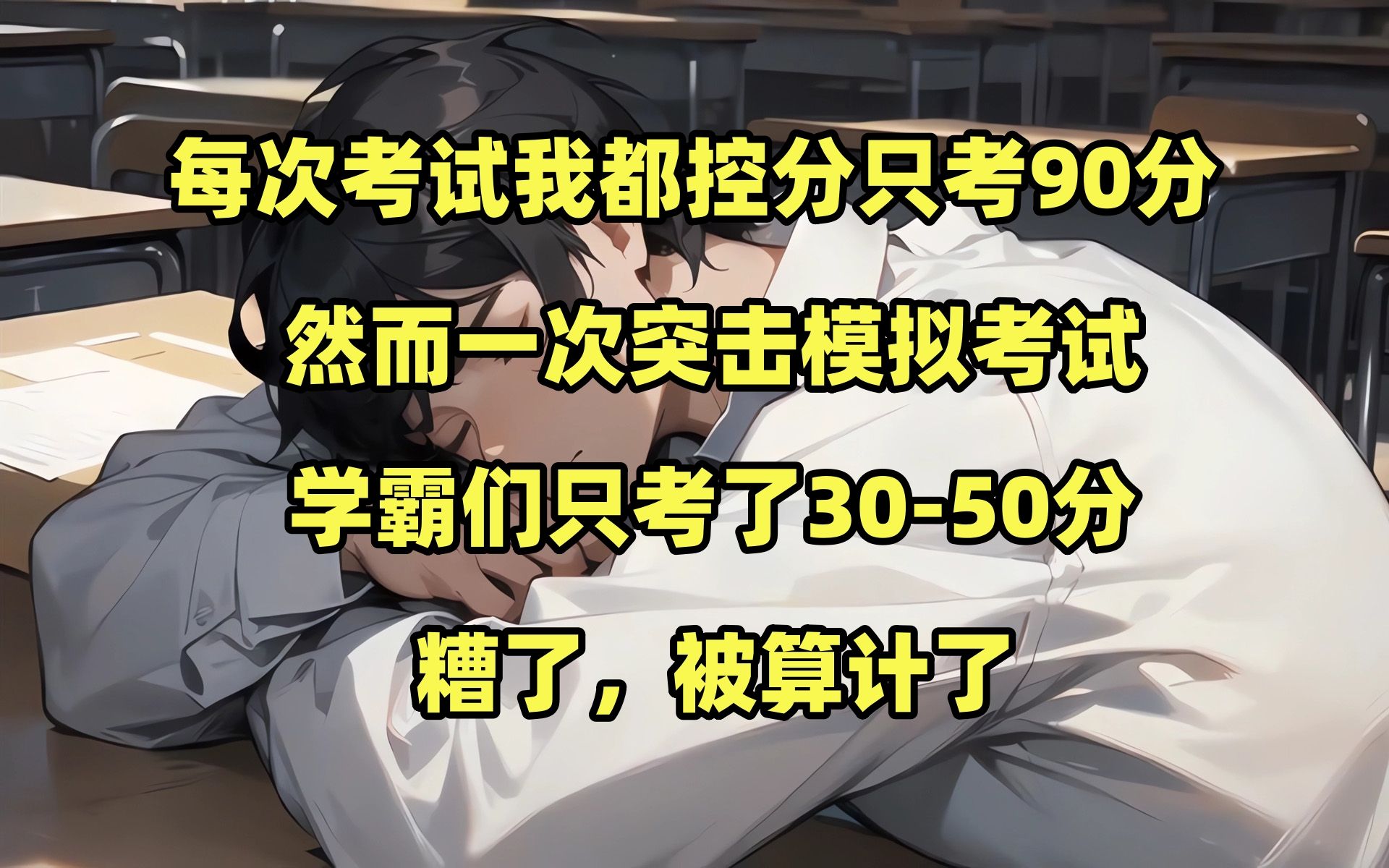 每次考试我都控分只考90分

然而一次突击模拟考试

学霸们只考了30-50分

糟了，被算计了